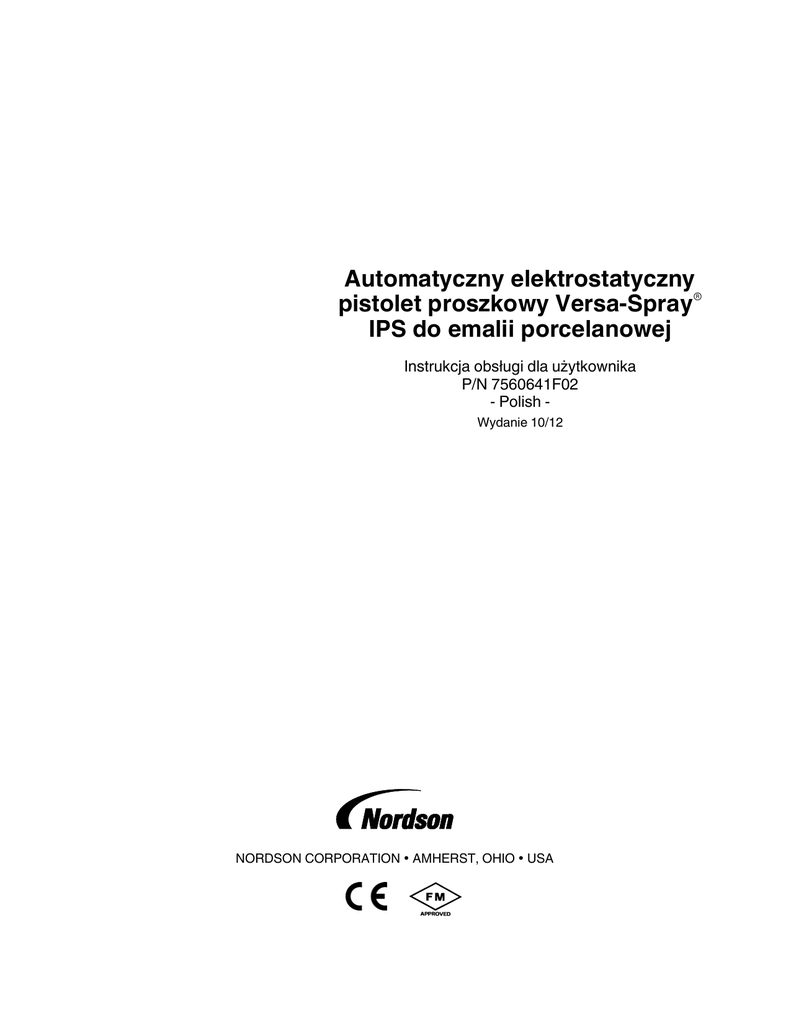 Automatyczny elektrostatyczny pistolet proszkowy Versa-Spray® IPS do emalii porcelanowej

Instrukcja obsługi dla użytkownika
P/N 7560641F02
- Polish -
Wydanie 10/12

Nordson

NORDSON CORPORATION • AMHERST, OHIO • USA

CE

FM
APPROVED